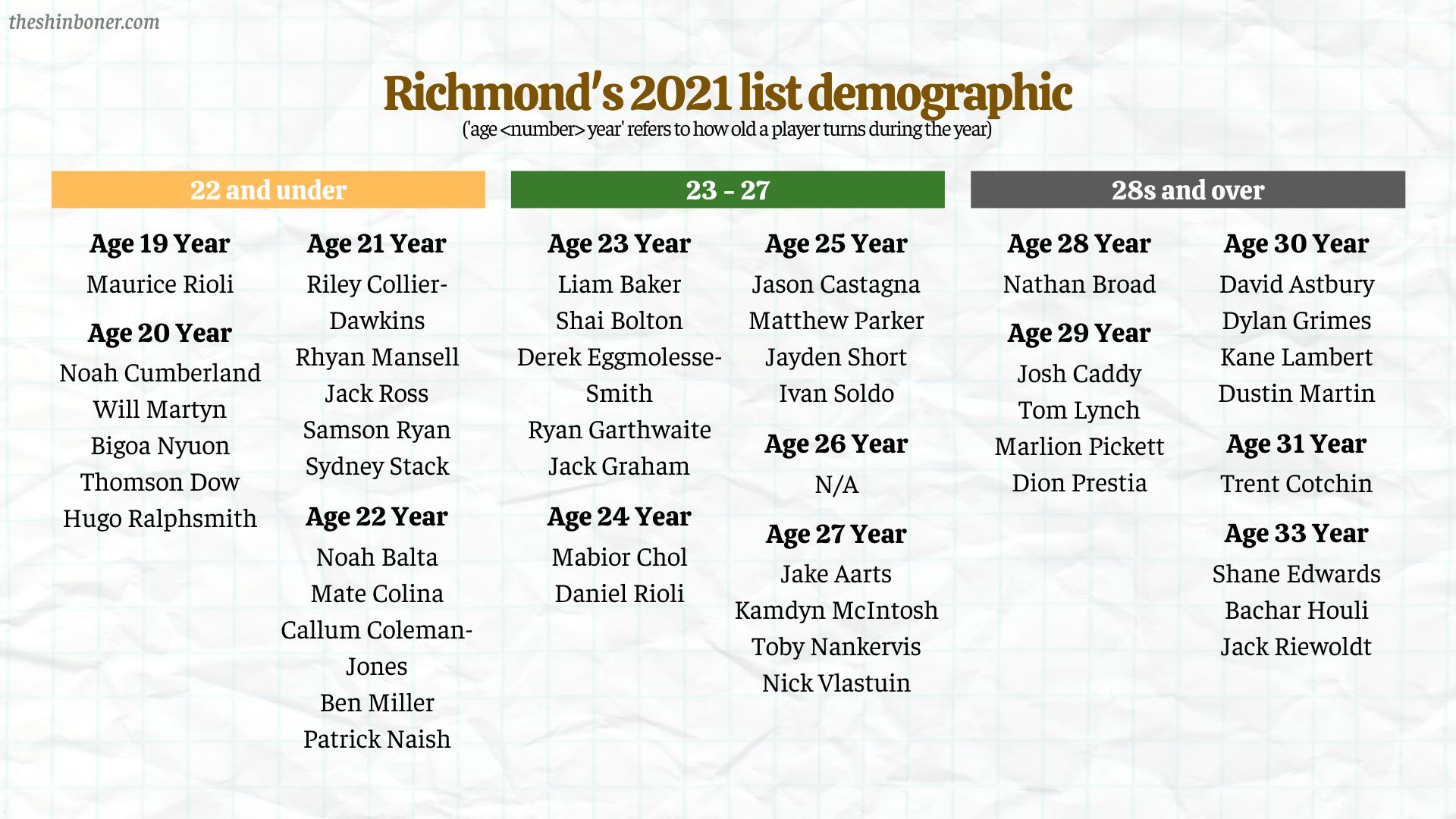 theshinboner.com

Richmond's 2021 list demographic
('age <number> year' refers to how old a player turns during the year)

22 and under

Age 19 Year
Maurice Rioli

Age 20 Year
Noah Cumberland
Will Martyn
Bigoa Nyuon
Thomson Dow
Hugo Ralphsmith

Age 21 Year
Riley Collier-Dawkins
Rhyan Mansell
Jack Ross
Samson Ryan
Sydney Stack

Age 22 Year
Noah Balta
Mate Colina
Callum Coleman-Jones
Ben Miller
Patrick Naish

23 - 27

Age 23 Year
Liam Baker
Shai Bolton
Derek Eggmolesse-Smith
Ryan Garthwaite
Jack Graham

Age 24 Year
Mabior Chol
Daniel Rioli

Age 25 Year
Jason Castagna
Matthew Parker
Jayden Short
Ivan Soldo

Age 26 Year
N/A

Age 27 Year
Jake Aarts
Kamdyn McIntosh
Toby Nankervis
Nick Vlastuin

28s and over

Age 28 Year
Nathan Broad

Age 29 Year
Josh Caddy
Tom Lynch
Marlion Pickett
Dion Prestia

Age 30 Year
David Astbury
Dylan Grimes
Kane Lambert
Dustin Martin

Age 31 Year
Trent Cotchin

Age 33 Year
Shane Edwards
Bachar Houli
Jack Riewoldt